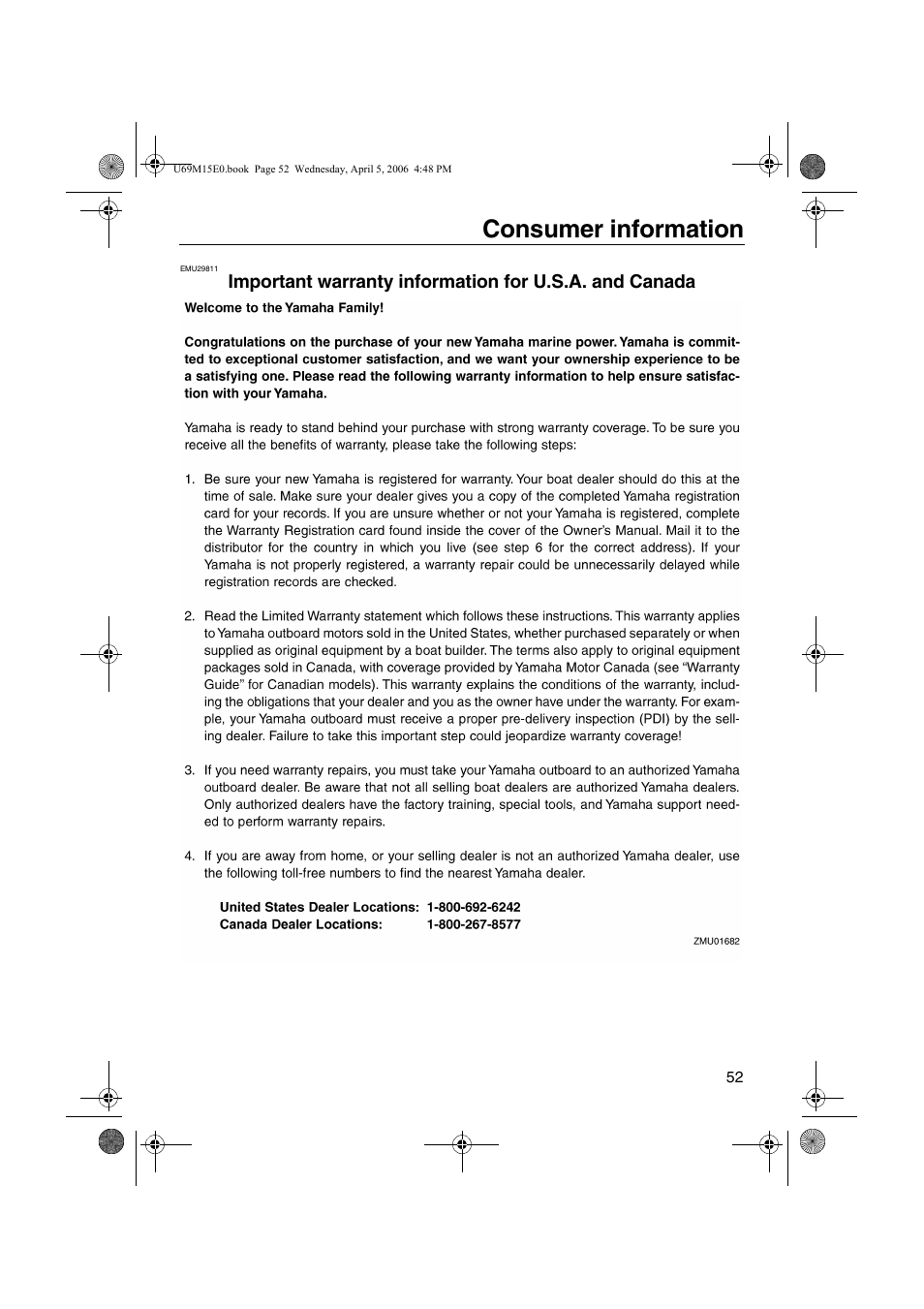 U69M15E0.book Page 52 Wednesday, April 5, 2006 4:48 PM

Consumer information

EMU29811

Important warranty information for U.S.A. and Canada

Welcome to the Yamaha Family!

Congratulations on the purchase of your new Yamaha marine power. Yamaha is committed to exceptional customer satisfaction, and we want your ownership experience to be a satisfying one. Please read the following warranty information to help ensure satisfaction with your Yamaha.

Yamaha is ready to stand behind your purchase with strong warranty coverage. To be sure you receive all the benefits of warranty, please take the following steps:

1. Be sure your new Yamaha is registered for warranty. Your boat dealer should do this at the time of sale. Make sure your dealer gives you a copy of the completed Yamaha registration card for your records. If you are unsure whether or not your Yamaha is registered, complete the Warranty Registration card found inside the cover of the Owner's Manual. Mail it to the distributor for the country in which you live (see step 6 for the correct address). If your Yamaha is not properly registered, a warranty repair could be unnecessarily delayed while registration records are checked.

2. Read the Limited Warranty statement which follows these instructions. This warranty applies to Yamaha outboard motors sold in the United States, whether purchased separately or when supplied as original equipment by a boat builder. The terms also apply to original equipment packages sold in Canada, with coverage provided by Yamaha Motor Canada (see “Warranty Guide” for Canadian models). This warranty explains the conditions of the warranty, including the obligations that your dealer and you as the owner have under the warranty. For example, your Yamaha outboard must receive a proper pre-delivery inspection (PDI) by the selling dealer. Failure to take this important step could jeopardize warranty coverage!

3. If you need warranty repairs, you must take your Yamaha outboard to an authorized Yamaha outboard dealer. Be aware that not all selling boat dealers are authorized Yamaha dealers. Only authorized dealers have the factory training, special tools, and Yamaha support needed to perform warranty repairs.

4. If you are away from home, or your selling dealer is not an authorized Yamaha dealer, use the following toll-free numbers to find the nearest Yamaha dealer.

United States Dealer Locations: 1-800-692-6242
Canada Dealer Locations: 1-800-267-8577

ZMU01682

52